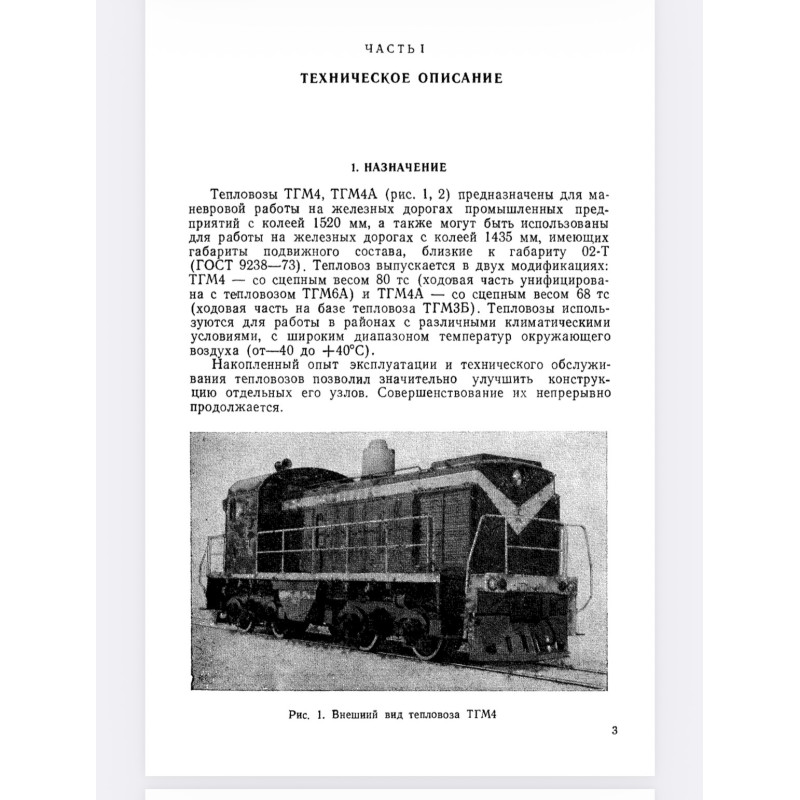 ЧАСТЬ I

ТЕХНИЧЕСКОЕ ОПИСАНИЕ

1. НАЗНАЧЕНИЕ

Тепловозы ТГМ4, ТГМ4А (рис. 1, 2) предназначены для маневровой работы на железных дорогах промышленных предприятий с колеей 1520 мм, а также могут быть использованы для работы на железных дорогах с колеей 1435 мм, имеющих габариты подвижного состава, близкие к габариту 02-Т (ГОСТ 9238—73). Тепловоз выпускается в двух модификациях: ТГМ4 — со сцепным весом 80 тс (ходовая часть унифицирована с тепловозом ТГМ6А) и ТГМ4А — со сцепным весом 68 тс (ходовая часть на базе тепловоза ТГМ3Б). Тепловозы используются для работы в районах с различными климатическими условиями, с широким диапазоном температур окружающего воздуха (от—40 до +40°С).

Накопленный опыт эксплуатации и технического обслуживания тепловозов позволил значительно улучшить конструкцию отдельных его узлов. Совершенствование их непрерывно продолжается.

Рис. 1. Внешний вид тепловоза ТГМ4

3